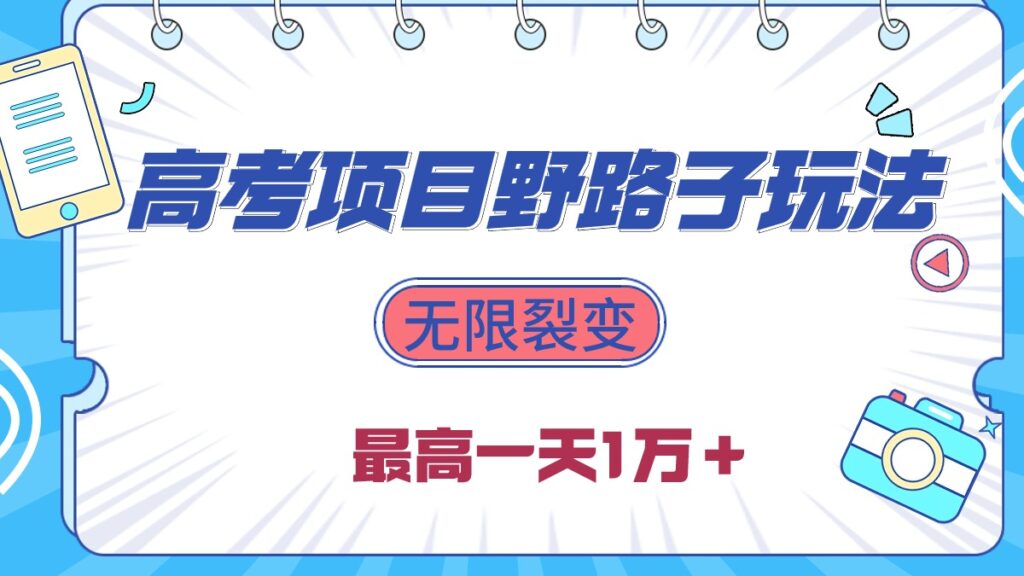 高考项目野路子玩法

无限裂变

最高一天1万＋